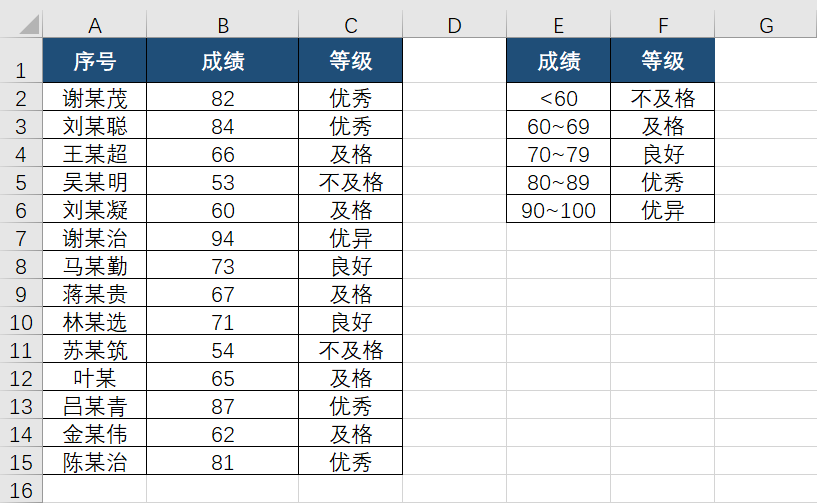 | | A | B | C | D | E | F | G |
|---|---|---|---|---|---|---|---|
| 1 | 序号 | 成绩 | 等级 | | 成绩 | 等级 | |
| 2 | 谢某茂 | 82 | 优秀 | | <60 | 不及格 | |
| 3 | 刘某聪 | 84 | 优秀 | | 60~69 | 及格 | |
| 4 | 王某超 | 66 | 及格 | | 70~79 | 良好 | |
| 5 | 吴某明 | 53 | 不及格 | | 80~89 | 优秀 | |
| 6 | 刘某凝 | 60 | 及格 | | 90~100 | 优异 | |
| 7 | 谢某治 | 94 | 优异 | | | | |
| 8 | 马某勤 | 73 | 良好 | | | | |
| 9 | 蒋某贵 | 67 | 及格 | | | | |
| 10 | 林某选 | 71 | 良好 | | | | |
| 11 | 苏某筑 | 54 | 不及格 | | | | |
| 12 | 叶某 | 65 | 及格 | | | | |
| 13 | 吕某青 | 87 | 优秀 | | | | |
| 14 | 金某伟 | 62 | 及格 | | | | |
| 15 | 陈某治 | 81 | 优秀 | | | | |
| 16 | | | | | | | |